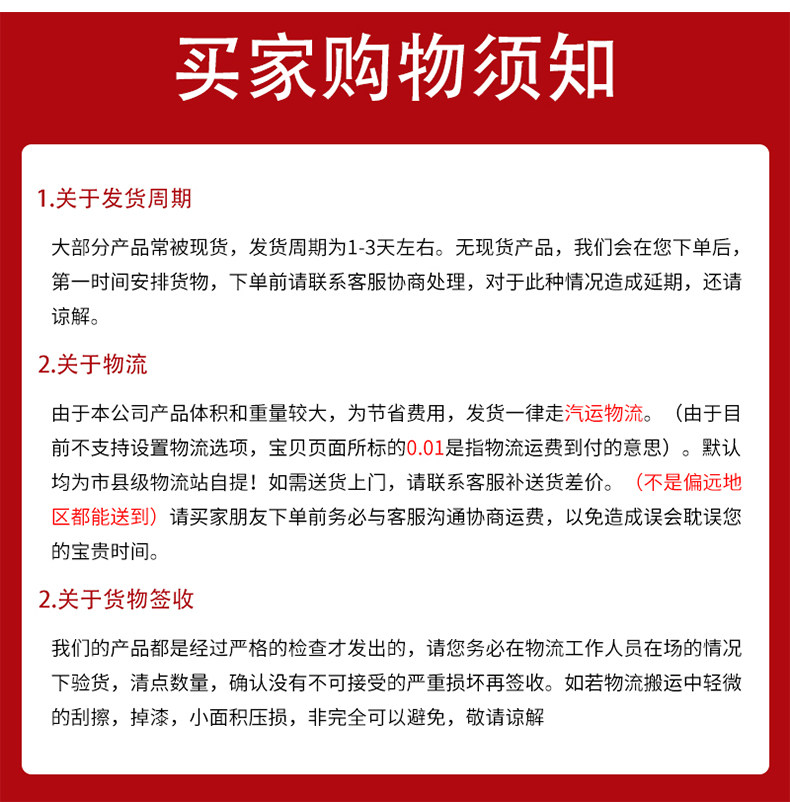 买家购物须知

1.关于发货周期

大部分产品常被现货，发货周期为1-3天左右。无现货产品，我们会在您下单后，第一时间安排货物，下单前请联系客服协商处理，对于此种情况造成延期，还请谅解。

2.关于物流

由于本公司产品体积和重量较大，为节省费用，发货一律走汽运物流。（由于目前不支持设置物流选项，宝贝页面所标的0.01是指物流运费到付的意思）。默认均为市县级物流站自提！如需送货上门，请联系客服补送货差价。（不是偏远地区都能送到）请买家朋友下单前务必与客服沟通协商运费，以免造成误会耽误您的宝贵时间。

2.关于货物签收

我们的产品都是经过严格的检查才发出的，请您务必在物流工作人员在场的情况下验货，清点数量，确认没有不可接受的严重损坏再签收。如若物流搬运中轻微的刮擦，掉漆，小面积压损，非完全可以避免，敬请谅解